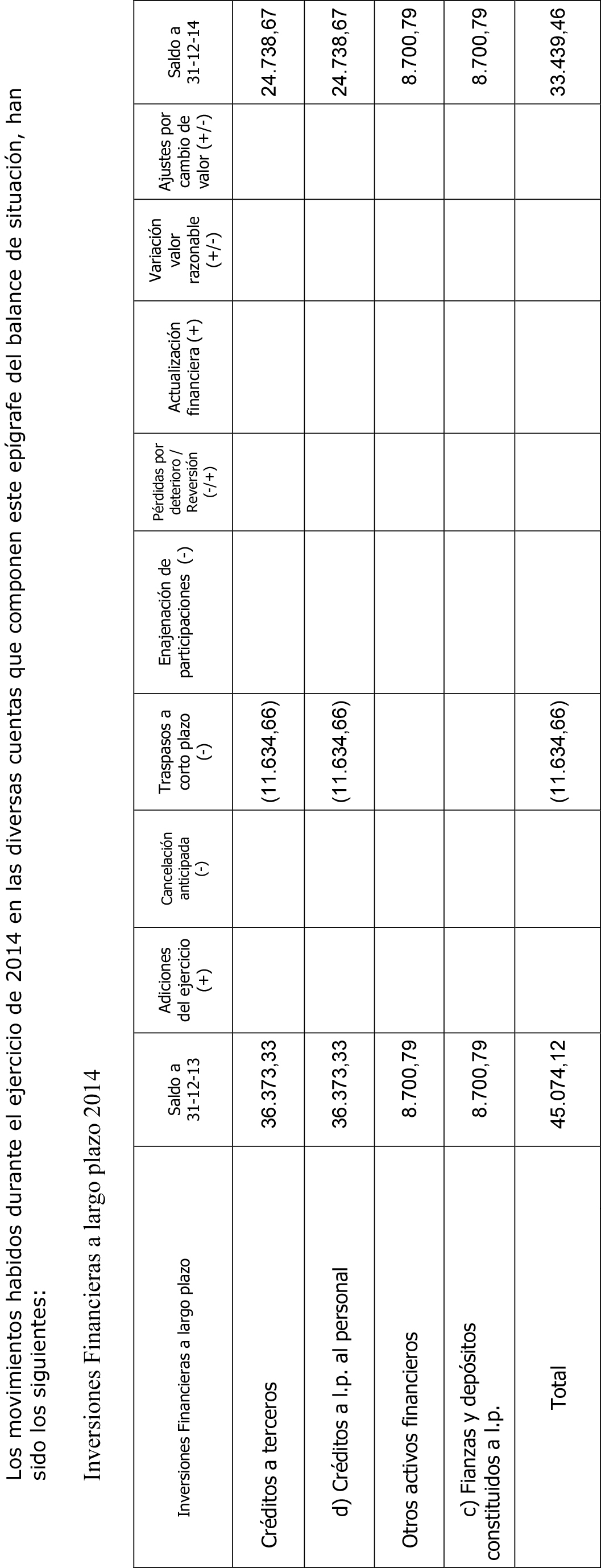 Los movimientos habidos durante el ejercicio de 2014 en las diversas cuentas que componen este epígrafe del balance de situación, han sido los siguientes:

Inversiones Financieras a largo plazo 2014

| Inversiones Financieras a largo plazo | Saldo a 31-12-13 | Adiciones del ejercicio (+) | Cancelación anticipada (-) | Traspasos a corto plazo (-) | Enajenación de participaciones (-) | Pérdidas por deterioro / Reversión (-/+) | Actualización financiera (+) | Variación valor razonable (+/-) | Ajustes por cambio de valor (+/-) | Saldo a 31-12-14 |
|---|---|---|---|---|---|---|---|---|---|---|
| Créditos a terceros | 36.373,33 | | | (11.634,66) | | | | | | 24.738,67 |
| d) Créditos a l.p. al personal | 36.373,33 | | | (11.634,66) | | | | | | 24.738,67 |
| Otros activos financieros | 8.700,79 | | | | | | | | | 8.700,79 |
| c) Fianzas y depósitos constituidos a l.p. | 8.700,79 | | | | | | | | | 8.700,79 |
| Total | 45.074,12 | | | (11.634,66) | | | | | | 33.439,46 |